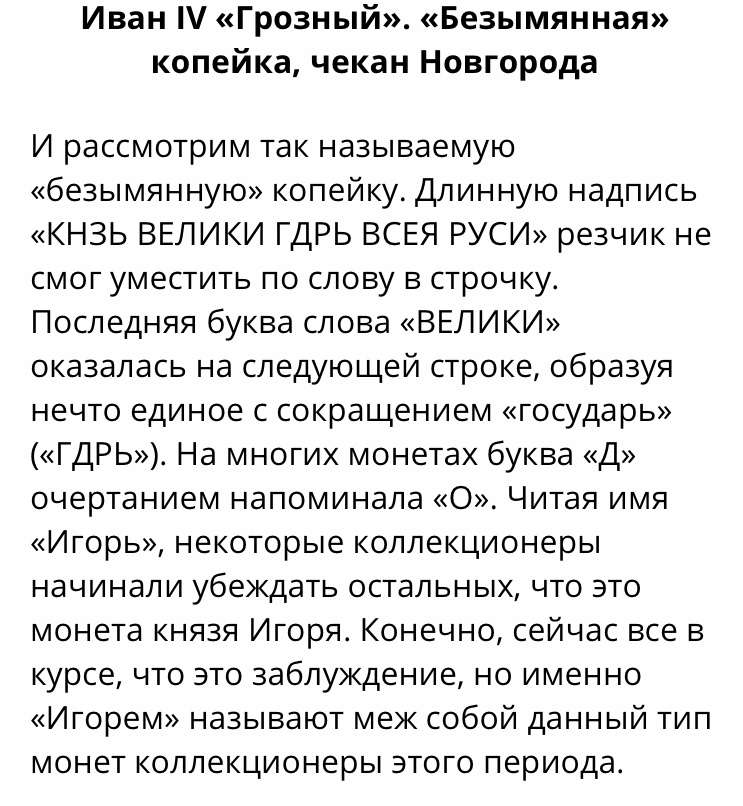 Иван IV «Грозный». «Безымянная» копейка, чекан Новгорода

И рассмотрим так называемую «безымянную» копейку. Длинную надпись «КНЗЬ ВЕЛИКИ ГДРЬ ВСЕЯ РУСИ» резчик не смог уместить по слову в строчку. Последняя буква слова «ВЕЛИКИ» оказалась на следующей строке, образуя нечто единое с сокращением «государь» («ГДРЬ»). На многих монетах буква «Д» очертанием напоминала «О». Читая имя «Игорь», некоторые коллекционеры начинали убеждать остальных, что это монета князя Игоря. Конечно, сейчас все в курсе, что это заблуждение, но именно «Игорем» называют меж собой данный тип монет коллекционеры этого периода.